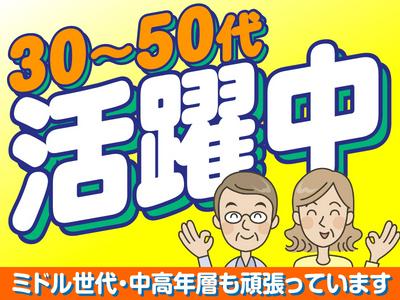 30~50代
活躍中
ミドル世代・中高年層も頑張っています